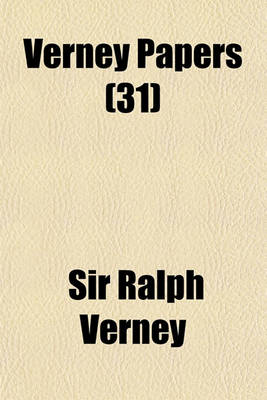 Verney Papers (31)

Sir Ralph Verney